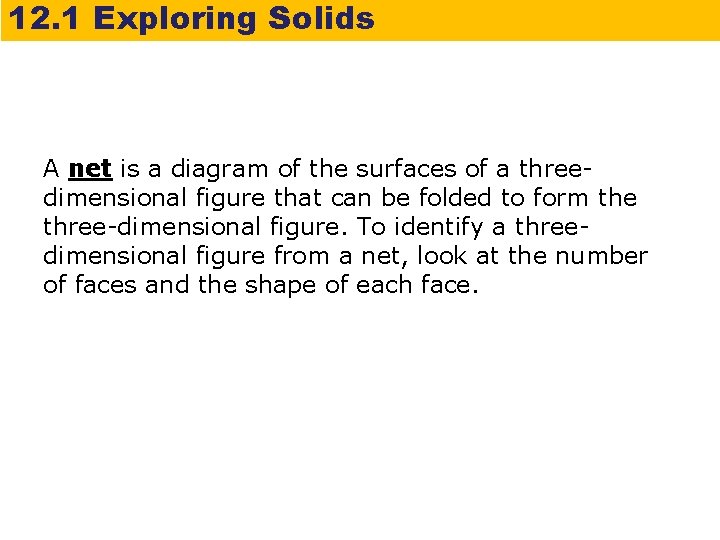 12.1 Exploring Solids

A net is a diagram of the surfaces of a three-dimensional figure that can be folded to form the three-dimensional figure. To identify a three-dimensional figure from a net, look at the number of faces and the shape of each face.